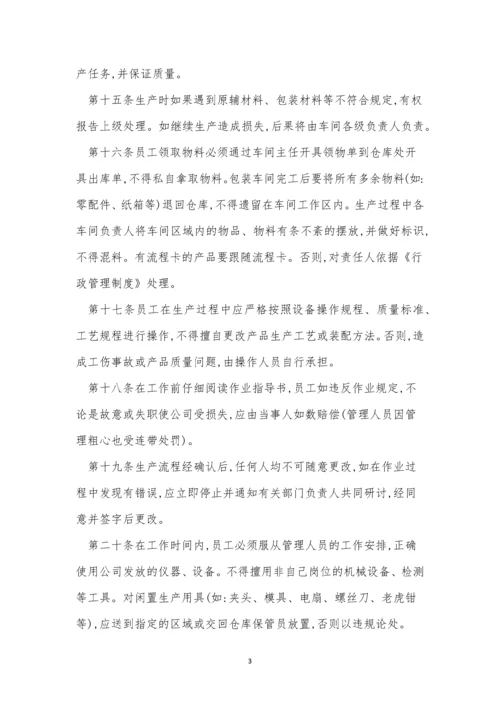 产任务,并保证质量。

第十五条生产时如果遇到原辅材料、包装材料等不符合规定,有权报告上级处理。如继续生产造成损失,后果将由车间各级负责人负责。

第十六条员工领取物料必须通过车间主任开具领物单到仓库处开具出库单,不得私自拿取物料。包装车间完工后要将所有多余物料(如:零配件、纸箱等)退回仓库,不得遗留在车间工作区内。生产过程中各车间负责人将车间区域内的物品、物料有条不紊的摆放,并做好标识,不得混料。有流程卡的产品要跟随流程卡。否则,对责任人依据《行政管理制度》处理。

第十七条员工在生产过程中应严格按照设备操作规程、质量标准、工艺规程进行操作,不得擅自更改产品生产工艺或装配方法。否则,造成工伤事故或产品质量问题,由操作人员自行承担。

第十八条在工作前仔细阅读作业指导书,员工如违反作业规定,不论是故意或失职使公司受损失,应由当事人如数赔偿(管理人员因管理粗心也受连带处罚)。

第十九条生产流程经确认后,任何人均不可随意更改,如在作业过程中发现有错误,应立即停止并通知有关部门负责人共同研讨,经同意并签字后更改。

第二十条在工作时间内,员工必须服从管理人员的工作安排,正确使用公司发放的仪器、设备。不得擅用非自己岗位的机械设备、检测等工具。对闲置生产用具(如:夹头、模具、电扇、螺丝刀、老虎钳等),应送到指定的区域或交回仓库保管员放置,否则以违规论处。

3